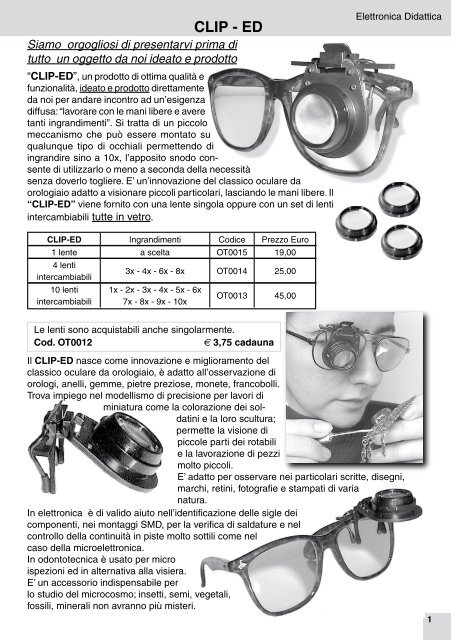 Elettronica Didattica

CLIP - ED

Siamo orgogliosi di presentarvi prima di tutto un oggetto da noi ideato e prodotto

"CLIP-ED", un prodotto di ottima qualità e funzionalità, ideato e prodotto direttamente da noi per andare incontro ad un'esigenza diffusa: "lavorare con le mani libere e avere tanti ingrandimenti". Si tratta di un piccolo meccanismo che può essere montato su qualunque tipo di occhiali permettendo di ingrandire sino a 10x, l'apposito snodo consente di utilizzarlo o meno a seconda della necessità senza doverlo togliere. E' un'innovazione del classico oculare da orologiaio adatto a visionare piccoli particolari, lasciando le mani libere. Il "CLIP-ED" viene fornito con una lente singola oppure con un set di lenti intercambiabili tutte in vetro.

| CLIP-ED | Ingrandimenti | Codice | Prezzo Euro |
|---|---|---|---|
| 1 lente | a scelta | OT0015 | 19,00 |
| 4 lenti intercambiabili | 3x - 4x - 6x - 8x | OT0014 | 25,00 |
| 10 lenti intercambiabili | 1x - 2x - 3x - 4x - 5x - 6x 7x - 8x - 9x - 10x | OT0013 | 45,00 |

Le lenti sono acquistabili anche singolarmente.
Cod. OT0012 € 3,75 cadauna

Il CLIP-ED nasce come innovazione e miglioramento del classico oculare da orologiaio, è adatto all'osservazione di orologi, anelli, gemme, pietre preziose, monete, francobolli. Trova impiego nel modellismo di precisione per lavori di miniatura come la colorazione dei soldatini e la loro scultura; permette la visione di piccole parti dei rotabili e la lavorazione di pezzi molto piccoli.
E' adatto per osservare nei particolari scritte, disegni, marchi, retini, fotografie e stampati di varia natura.
In elettronica è di valido aiuto nell'identificazione delle sigle dei componenti, nei montaggi SMD, per la verifica di saldature e nel controllo della continuità in piste molto sottili come nel caso della microelettronica.
In odontotecnica è usato per micro ispezioni ed in alternativa alla visiera.
E' un accessorio indispensabile per lo studio del microcosmo; insetti, semi, vegetali, fossili, minerali non avranno più misteri.

1